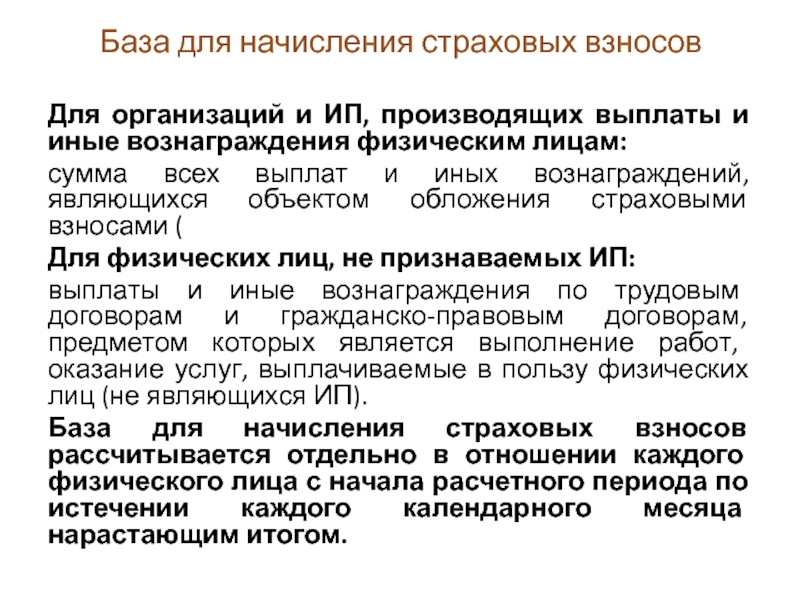 База для начисления страховых взносов

Для организаций и ИП, производящих выплаты и иные вознаграждения физическим лицам:

сумма всех выплат и иных вознаграждений, являющихся объектом обложения страховыми взносами (

Для физических лиц, не признаваемых ИП:

выплаты и иные вознаграждения по трудовым договорам и гражданско-правовым договорам, предметом которых является выполнение работ, оказание услуг, выплачиваемые в пользу физических лиц (не являющихся ИП).

База для начисления страховых взносов рассчитывается отдельно в отношении каждого физического лица с начала расчетного периода по истечении каждого календарного месяца нарастающим итогом.